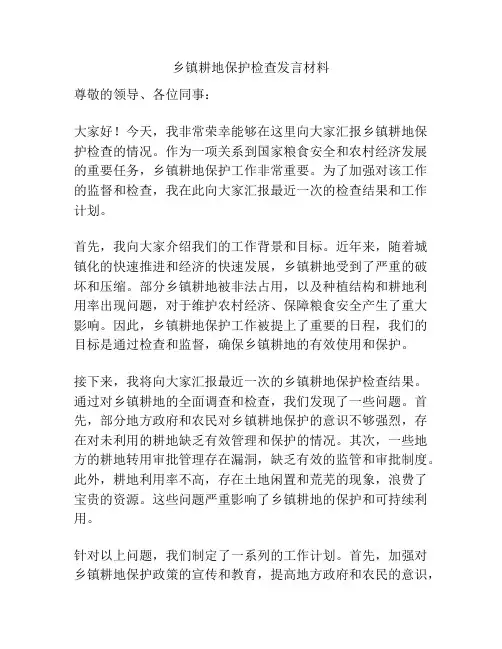 乡镇耕地保护检查发言材料

尊敬的领导、各位同事：

大家好！今天，我非常荣幸能够在这里向大家汇报乡镇耕地保护检查的情况。作为一项关系到国家粮食安全和农村经济发展的重要任务，乡镇耕地保护工作非常重要。为了加强对该工作的监督和检查，我在此向大家汇报最近一次的检查结果和工作计划。

首先，我向大家介绍我们的工作背景和目标。近年来，随着城镇化的快速推进和经济的快速发展，乡镇耕地受到了严重的破坏和压缩。部分乡镇耕地被非法占用，以及种植结构和耕地利用率出现问题，对于维护农村经济、保障粮食安全产生了重大影响。因此，乡镇耕地保护工作被提上了重要的日程，我们的目标是通过检查和监督，确保乡镇耕地的有效使用和保护。

接下来，我将向大家汇报最近一次的乡镇耕地保护检查结果。通过对乡镇耕地的全面调查和检查，我们发现了一些问题。首先，部分地方政府和农民对乡镇耕地保护的意识不够强烈，存在对未利用的耕地缺乏有效管理和保护的情况。其次，一些地方的耕地转用审批管理存在漏洞，缺乏有效的监管和审批制度。此外，耕地利用率不高，存在土地闲置和荒芜的现象，浪费了宝贵的资源。这些问题严重影响了乡镇耕地的保护和可持续利用。

针对以上问题，我们制定了一系列的工作计划。首先，加强对乡镇耕地保护政策的宣传和教育，提高地方政府和农民的意识，